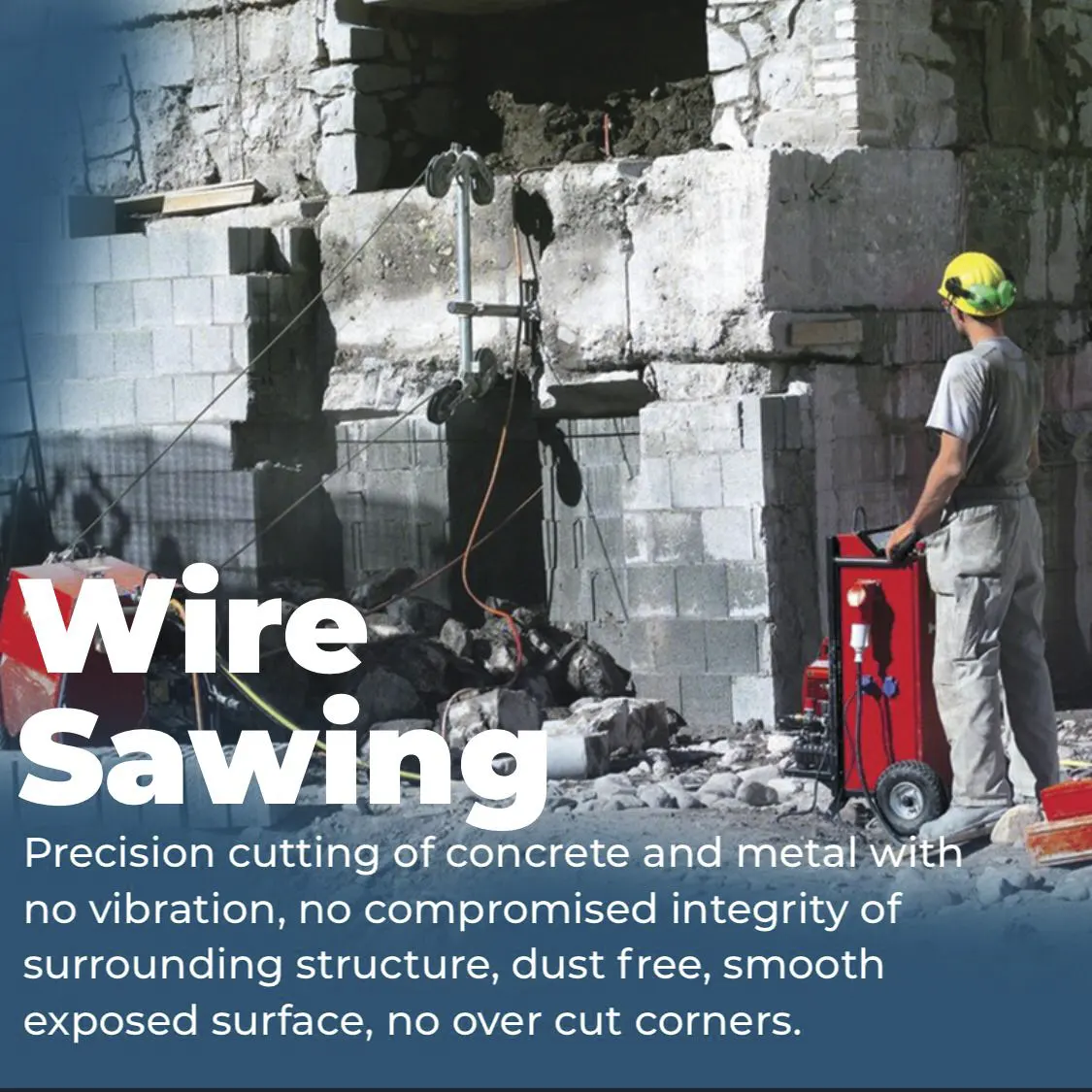 Wire Sawing

Precision cutting of concrete and metal with no vibration, no compromised integrity of surrounding structure, dust free, smooth exposed surface, no over cut corners.